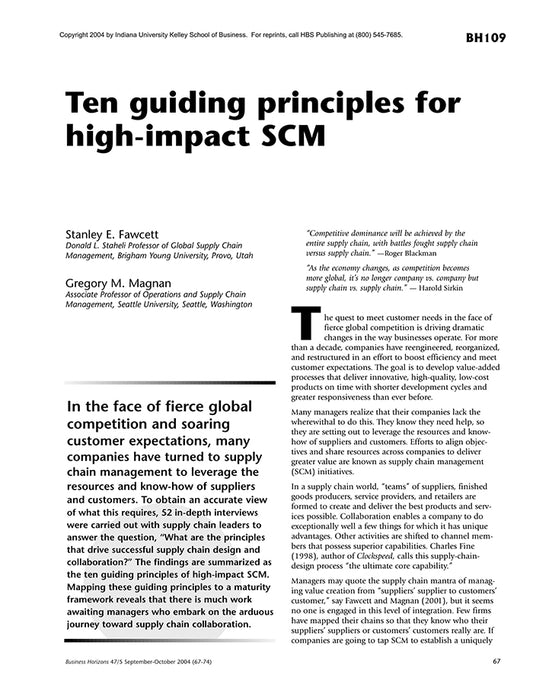 Copyright 2004 by Indiana University Kelley School of Business. For reprints, call HBS Publishing at (800) 545-7685.

BH109

Ten guiding principles for high-impact SCM

Stanley E. Fawcett
Donald L. Staheli Professor of Global Supply Chain Management, Brigham Young University, Provo, Utah

Gregory M. Magnan
Associate Professor of Operations and Supply Chain Management, Seattle University, Seattle, Washington

In the face of fierce global competition and soaring customer expectations, many companies have turned to supply chain management to leverage the resources and know-how of suppliers and customers. To obtain an accurate view of what this requires, 52 in-depth interviews were carried out with supply chain leaders to answer the question, "What are the principles that drive successful supply chain design and collaboration?" The findings are summarized as the ten guiding principles of high-impact SCM. Mapping these guiding principles to a maturity framework reveals that there is much work awaiting managers who embark on the arduous journey toward supply chain collaboration.

"Competitive dominance will be achieved by the entire supply chain, with battles fought supply chain versus supply chain." —Roger Blackman

"As the economy changes, as competition becomes more global, it's no longer company vs. company but supply chain vs. supply chain." — Harold Sirkin

The quest to meet customer needs in the face of fierce global competition is driving dramatic changes in the way businesses operate. For more than a decade, companies have reengineered, reorganized, and restructured in an effort to boost efficiency and meet customer expectations. The goal is to develop value-added processes that deliver innovative, high-quality, low-cost products on time with shorter development cycles and greater responsiveness than ever before.

Many managers realize that their companies lack the wherewithal to do this. They know they need help, so they are setting out to leverage the resources and know-how of suppliers and customers. Efforts to align objectives and share resources across companies to deliver greater value are known as supply chain management (SCM) initiatives.

In a supply chain world, "teams" of suppliers, finished goods producers, service providers, and retailers are formed to create and deliver the best products and services possible. Collaboration enables a company to do exceptionally well a few things for which it has unique advantages. Other activities are shifted to channel members that possess superior capabilities. Charles Fine (1998), author of Clockspeed, calls this supply-chain-design process "the ultimate core capability."

Managers may quote the supply chain mantra of managing value creation from "suppliers' supplier to customers' customer," say Fawcett and Magnan (2001), but it seems no one is engaged in this level of integration. Few firms have mapped their chains so that they know who their suppliers' suppliers or customers' customers really are. If companies are going to tap SCM to establish a uniquely

Business Horizons 47/5 September-October 2004 (67-74)

67